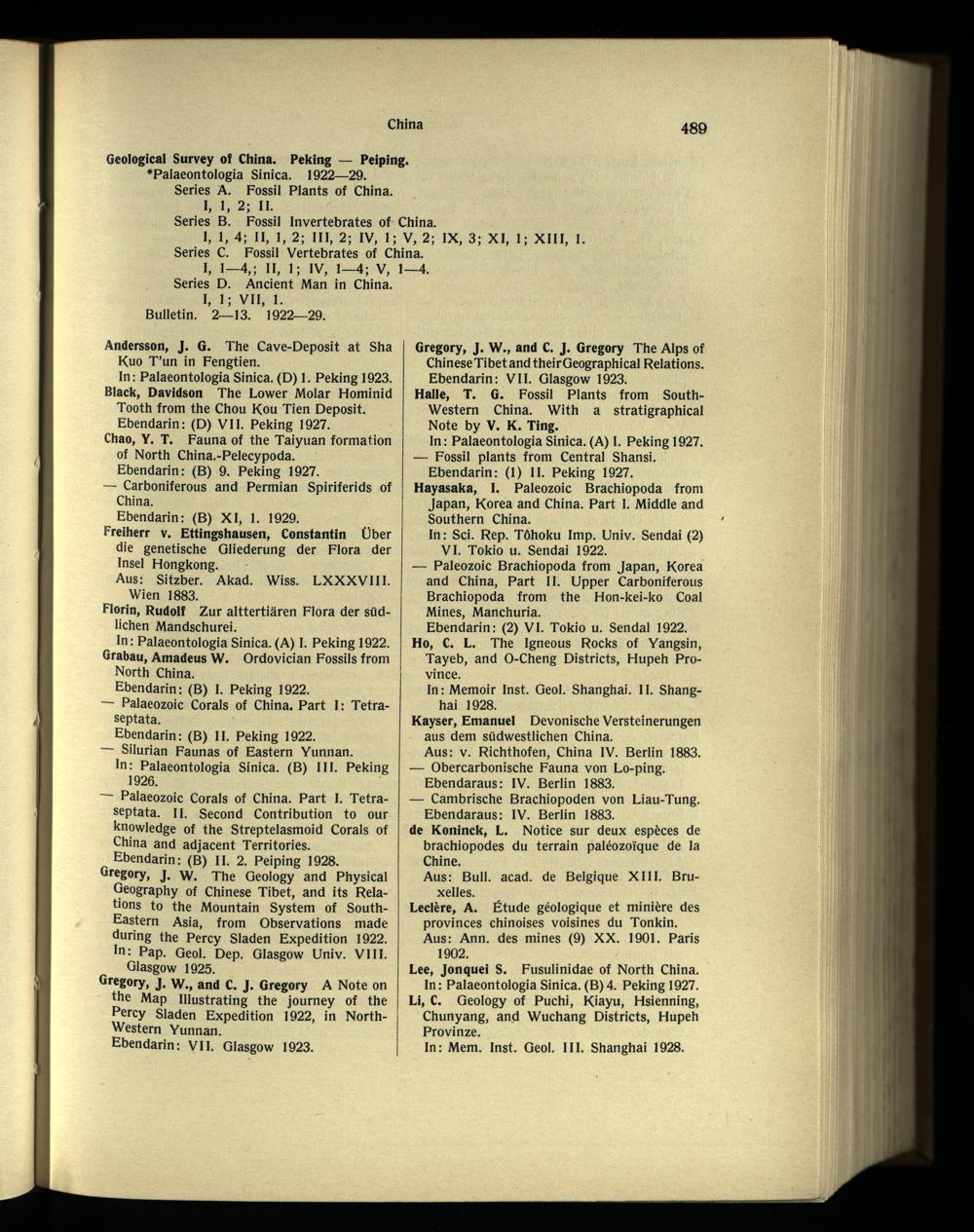 China 489

Geological Survey of China. Peking — Peiping.
*Palaeontologia Sinica. 1922—29.
Series A. Fossil Plants of China.
I, 1, 2; II.
Series B. Fossil Invertebrates of China.
I, 1, 4; II, 1, 2; III, 2; IV, 1; V, 2; IX, 3; XI, 1; XIII, 1.
Series C. Fossil Vertebrates of China.
I, 1—4,; II, 1; IV, 1—4; V, 1—4.
Series D. Ancient Man in China.
I, 1; VII, 1.
Bulletin. 2—13. 1922—29.

Andersson, J. G. The Cave-Deposit at Sha Kuo T'un in Fengtien.
In: Palaeontologia Sinica. (D) 1. Peking 1923.
Black, Davidson The Lower Molar Hominid Tooth from the Chou Kou Tien Deposit.
Ebendarin: (D) VII. Peking 1927.
Chao, Y. T. Fauna of the Taiyuan formation of North China.-Pelecypoda.
Ebendarin: (B) 9. Peking 1927.
— Carboniferous and Permian Spiriferids of China.
Ebendarin: (B) XI, 1. 1929.
Freiherr v. Ettingshausen, Constantin Über die genetische Gliederung der Flora der Insel Hongkong.
Aus: Sitzber. Akad. Wiss. LXXXVIII. Wien 1883.
Florin, Rudolf Zur alttertiären Flora der südlichen Mandschurei.
In: Palaeontologia Sinica. (A) I. Peking 1922.
Grabau, Amadeus W. Ordovician Fossils from North China.
Ebendarin: (B) I. Peking 1922.
— Palaeozoic Corals of China. Part I: Tetraseptata.
Ebendarin: (B) II. Peking 1922.
— Silurian Faunas of Eastern Yunnan.
In: Palaeontologia Sinica. (B) III. Peking 1926.
— Palaeozoic Corals of China. Part I. Tetraseptata. II. Second Contribution to our knowledge of the Streptelasmoid Corals of China and adjacent Territories.
Ebendarin: (B) II. 2. Peiping 1928.
Gregory, J. W. The Geology and Physical Geography of Chinese Tibet, and its Relations to the Mountain System of South-Eastern Asia, from Observations made during the Percy Sladen Expedition 1922.
In: Pap. Geol. Dep. Glasgow Univ. VIII. Glasgow 1925.
Gregory, J. W., and C. J. Gregory A Note on the Map Illustrating the journey of the Percy Sladen Expedition 1922, in North-Western Yunnan.
Ebendarin: VII. Glasgow 1923.

Gregory, J. W., and C. J. Gregory The Alps of Chinese Tibet and their Geographical Relations.
Ebendarin: VII. Glasgow 1923.
Halle, T. G. Fossil Plants from South-Western China. With a stratigraphical Note by V. K. Ting.
In: Palaeontologia Sinica. (A) I. Peking 1927.
— Fossil plants from Central Shansi.
Ebendarin: (1) II. Peking 1927.
Hayasaka, I. Paleozoic Brachiopoda from Japan, Korea and China. Part I. Middle and Southern China.
In: Sci. Rep. Tôhoku Imp. Univ. Sendai (2) VI. Tokio u. Sendai 1922.
— Paleozoic Brachiopoda from Japan, Korea and China, Part II. Upper Carboniferous Brachiopoda from the Hon-kei-ko Coal Mines, Manchuria.
Ebendarin: (2) VI. Tokio u. Sendal 1922.
Ho, C. L. The Igneous Rocks of Yangsin, Tayeb, and O-Cheng Districts, Hupeh Province.
In: Memoir Inst. Geol. Shanghai. II. Shanghai 1928.
Kayser, Emanuel Devonische Versteinerungen aus dem südwestlichen China.
Aus: v. Richthofen, China IV. Berlin 1883.
— Obercarbonische Fauna von Lo-ping.
Ebendaraus: IV. Berlin 1883.
— Cambrische Brachiopoden von Liau-Tung.
Ebendaraus: IV. Berlin 1883.
de Koninck, L. Notice sur deux espèces de brachiopodes du terrain paléozoïque de la Chine.
Aus: Bull. acad. de Belgique XIII. Bruxelles.
Leclère, A. Étude géologique et minière des provinces chinoises voisines du Tonkin.
Aus: Ann. des mines (9) XX. 1901. Paris 1902.
Lee, Jonquei S. Fusulinidae of North China.
In: Palaeontologia Sinica. (B) 4. Peking 1927.
Li, C. Geology of Puchi, Kiayu, Hsienning, Chunyang, and Wuchang Districts, Hupeh Provinze.
In: Mem. Inst. Geol. III. Shanghai 1928.